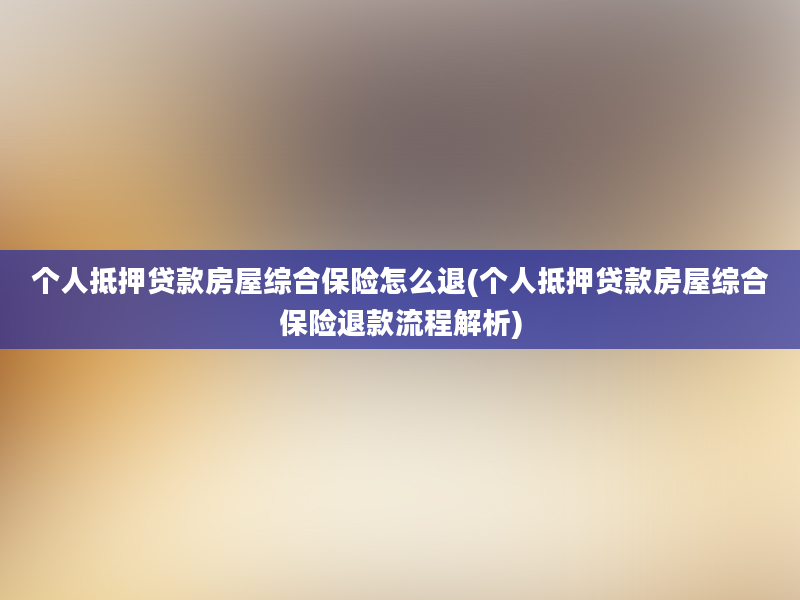 个人抵押贷款房屋综合保险怎么退(个人抵押贷款房屋综合保险退款流程解析)